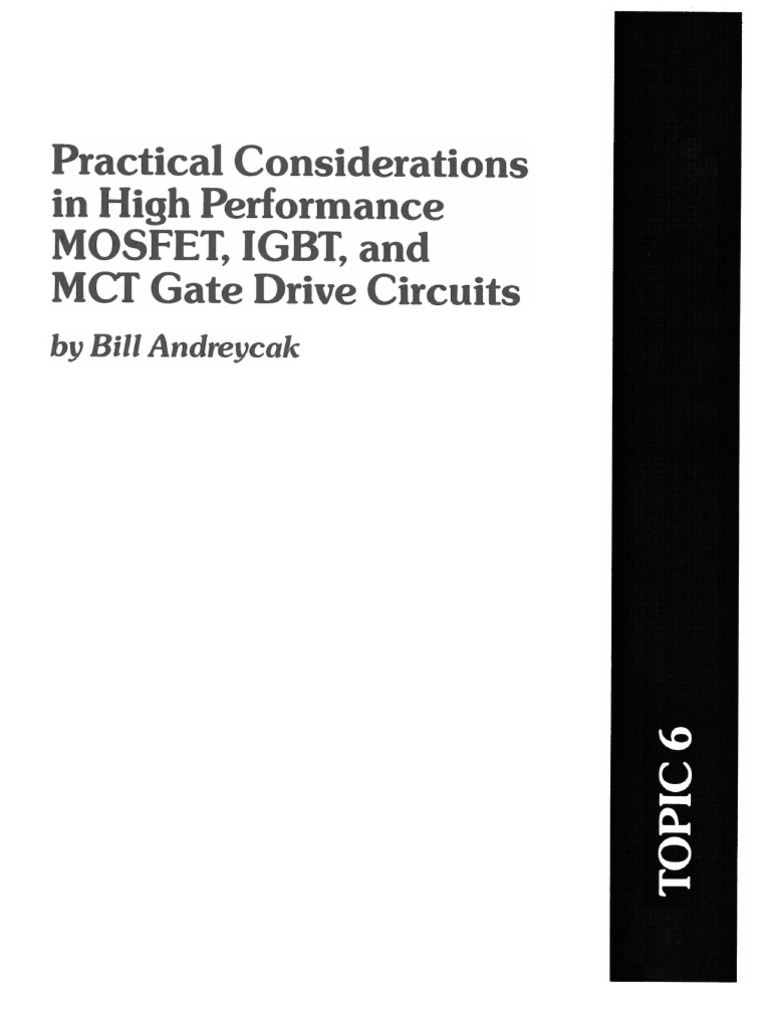 Practical Considerations in High Performance MOSFET, IGBT, and MCT Gate Drive Circuits

by Bill Andreycak

TOPIC 6